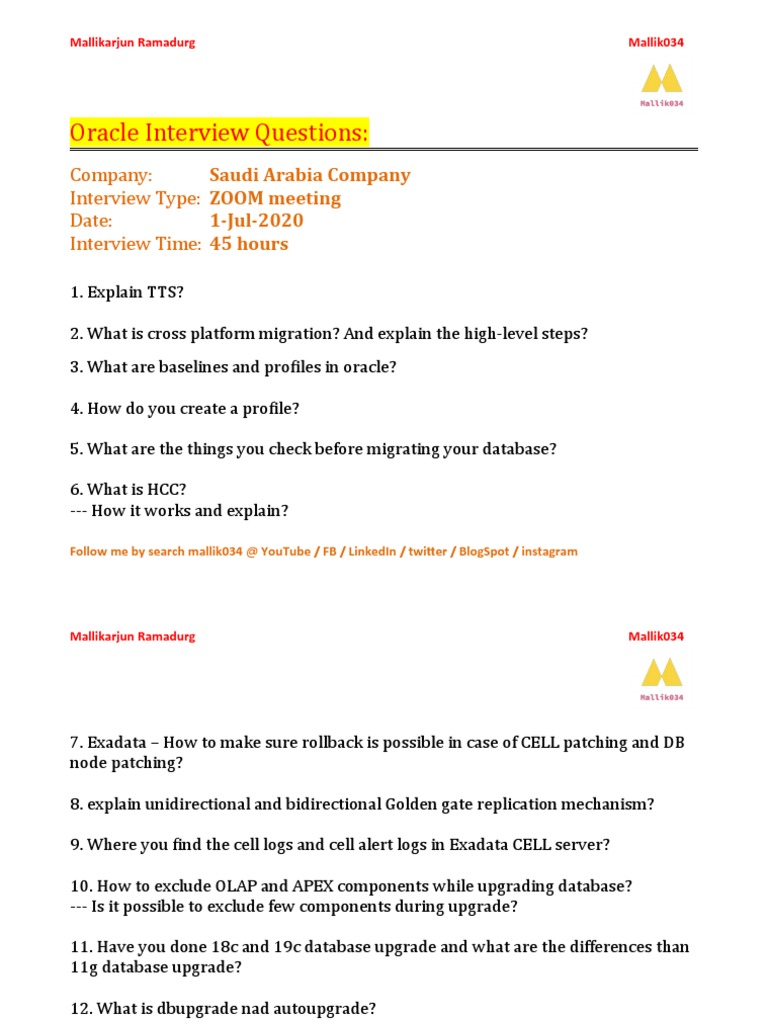 Mallikarjun Ramadurg

Mallik034

Mallik034

Oracle Interview Questions:

Company: Saudi Arabia Company
Interview Type: ZOOM meeting
Date: 1-Jul-2020
Interview Time: 45 hours

1. Explain TTS?

2. What is cross platform migration? And explain the high-level steps?

3. What are baselines and profiles in oracle?

4. How do you create a profile?

5. What are the things you check before migrating your database?

6. What is HCC?
--- How it works and explain?

Follow me by search mallik034 @ YouTube / FB / LinkedIn / twitter / BlogSpot / instagram

Mallikarjun Ramadurg

Mallik034

Mallik034

7. Exadata – How to make sure rollback is possible in case of CELL patching and DB node patching?

8. explain unidirectional and bidirectional Golden gate replication mechanism?

9. Where you find the cell logs and cell alert logs in Exadata CELL server?

10. How to exclude OLAP and APEX components while upgrading database?
--- Is it possible to exclude few components during upgrade?

11. Have you done 18c and 19c database upgrade and what are the differences than 11g database upgrade?

12. What is dbupgrade nad autoupgrade?